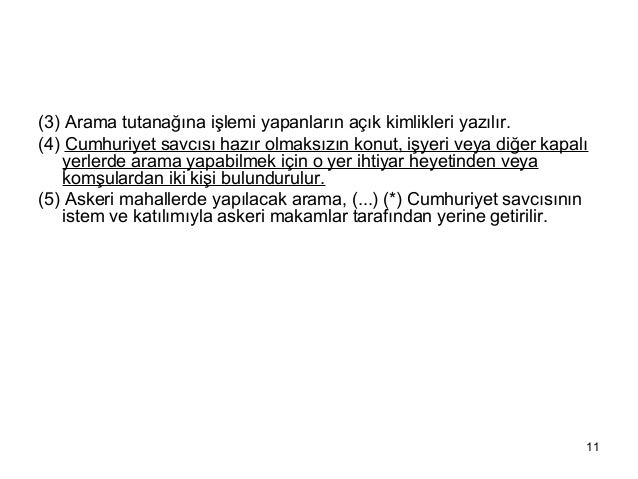 (3) Arama tutanağına işlemi yapanların açık kimlikleri yazılır.

(4) Cumhuriyet savcısı hazır olmaksızın konut, işyeri veya diğer kapalı yerlerde arama yapabilmek için o yer ihtiyar heyetinden veya komşulardan iki kişi bulundurulur.

(5) Askeri mahallerde yapılacak arama, (...) (*) Cumhuriyet savcısının istem ve katılımıyla askeri makamlar tarafından yerine getirilir.

11